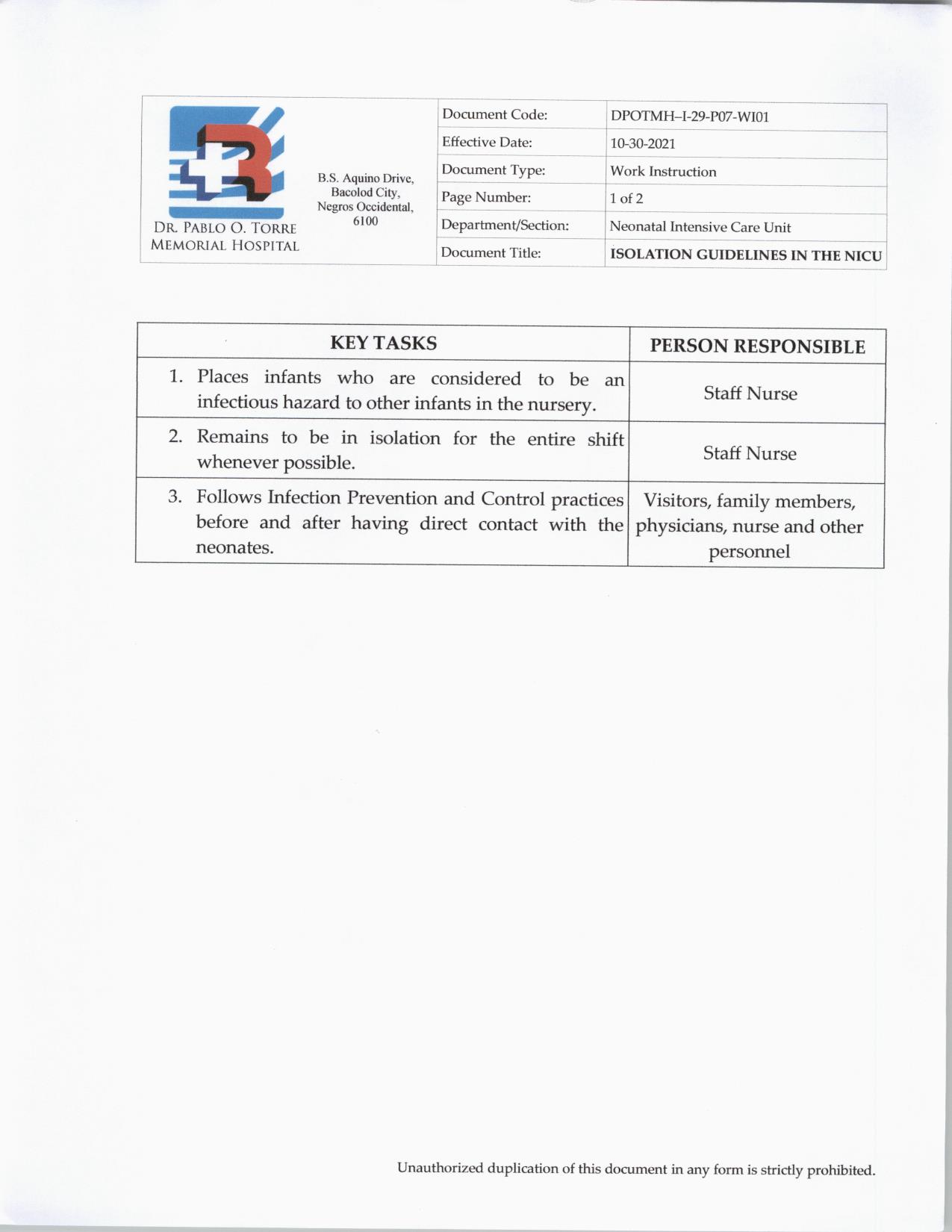 DR. PABLO O. TORRE MEMORIAL HOSPITAL

B.S. Aquino Drive, Bacolod City, Negros Occidental, 6100

| Document Code: | DPOTMH–I-29-P07-WI01 |
|---|---|
| Effective Date: | 10-30-2021 |
| Document Type: | Work Instruction |
| Page Number: | 1 of 2 |
| Department/Section: | Neonatal Intensive Care Unit |
| Document Title: | ISOLATION GUIDELINES IN THE NICU |

| KEY TASKS | PERSON RESPONSIBLE |
|---|---|
| 1. Places infants who are considered to be an infectious hazard to other infants in the nursery. | Staff Nurse |
| 2. Remains to be in isolation for the entire shift whenever possible. | Staff Nurse |
| 3. Follows Infection Prevention and Control practices before and after having direct contact with the neonates. | Visitors, family members, physicians, nurse and other personnel |

Unauthorized duplication of this document in any form is strictly prohibited.